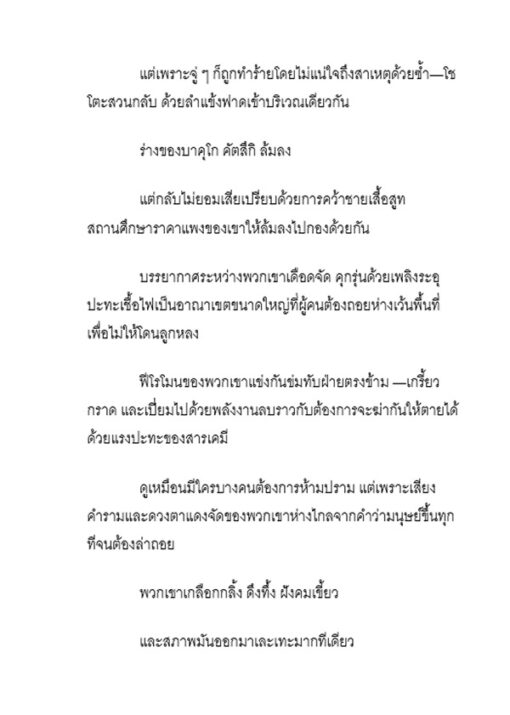 แต่เพราะจู่ ๆ ก็ถูกทำร้ายโดยไม่แน่ใจถึงสาเหตุด้วยซ้ำ—โชโตะสวนกลับ ด้วยลำแข้งฟาดเข้าบริเวณเดียวกัน

ร่างของบาคุโก คัตสึกิ ล้มลง

แต่กลับไม่ยอมเสียเปรียบด้วยการคว้าชายเสื้อสูทสถานศึกษาราคาแพงของเขาให้ล้มลงไปกองด้วยกัน

บรรยากาศระหว่างพวกเขาเดือดจัด คุกรุ่นด้วยเพลิงระอุปะทะเชื้อไฟเป็นอาณาเขตขนาดใหญ่ที่ผู้คนต้องถอยห่างเว้นพื้นที่เพื่อไม่ให้โดนลูกหลง

ฟีโรโมนของพวกเขาแข่งกันข่มทับฝ่ายตรงข้าม —เกรี้ยวกราด และเปี่ยมไปด้วยพลังงานลบราวกับต้องการจะฆ่ากันให้ตายได้ด้วยแรงปะทะของสารเคมี

ดูเหมือนมีใครบางคนต้องการห้ามปราม แต่เพราะเสียงคำรามและดวงตาแดงจัดของพวกเขาห่างไกลจากคำว่ามนุษย์ขึ้นทุกทีจนต้องล่าถอย

พวกเขาเกลือกกลิ้ง ดึงทึ้ง ฝังคมเขี้ยว

และสภาพมันออกมาเละเทะมากทีเดียว